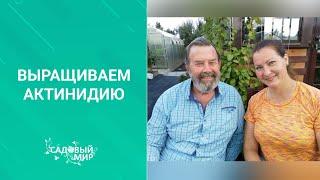 ВЫРАЩИВАЕМ АКТИНИДИЮ

САДОВЫЙ МИР